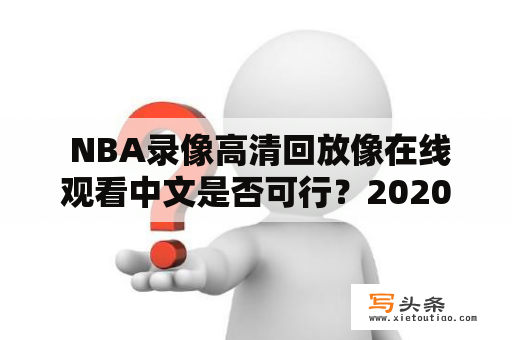 NBA录像高清回放像在线观看中文是否可行？2020

写头条
www.xietoutiao.com